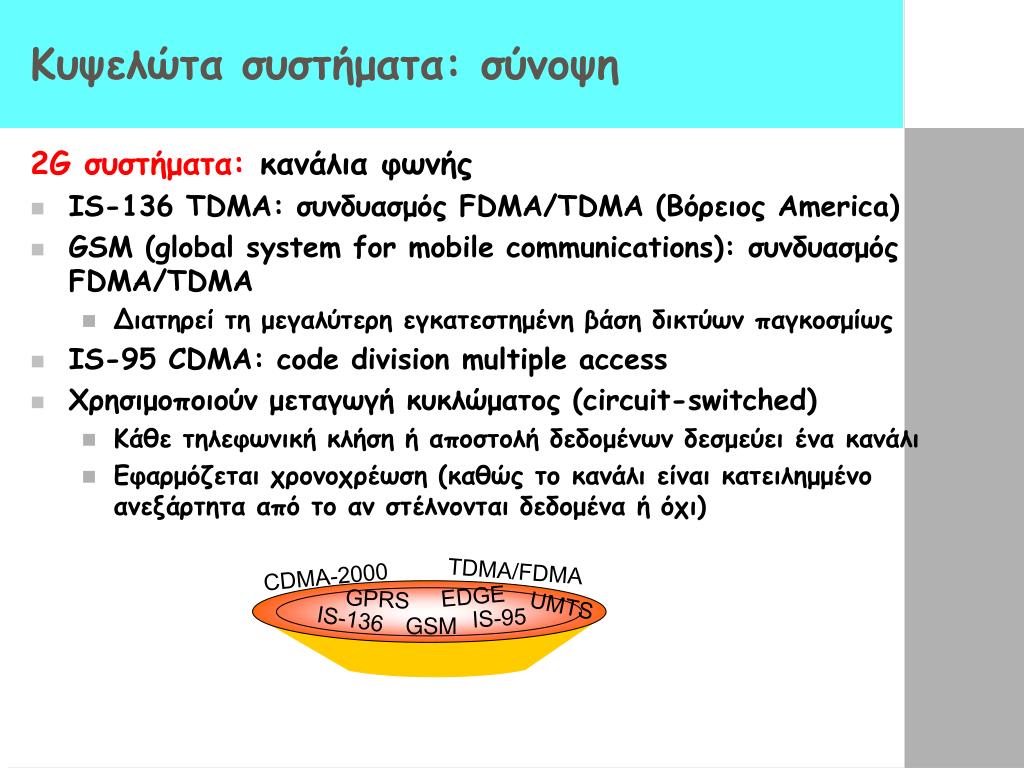 Κυψελώτα συστήματα: σύνοψη

2G συστήματα: κανάλια φωνής

IS-136 TDMA: συνδυασμός FDMA/TDMA (Βόρειος America)

GSM (global system for mobile communications): συνδυασμός FDMA/TDMA

Διατηρεί τη μεγαλύτερη εγκατεστημένη βάση δικτύων παγκοσμίως

IS-95 CDMA: code division multiple access

Χρησιμοποιούν μεταγωγή κυκλώματος (circuit-switched)

Κάθε τηλεφωνική κλήση ή αποστολή δεδομένων δεσμεύει ένα κανάλι

Εφαρμόζεται χρονοχρέωση (καθώς το κανάλι είναι κατειλημμένο ανεξάρτητα από το αν στέλνονται δεδομένα ή όχι)

CDMA-2000
TDMA/FDMA
GPRS
EDGE
UMTS
IS-136
GSM
IS-95